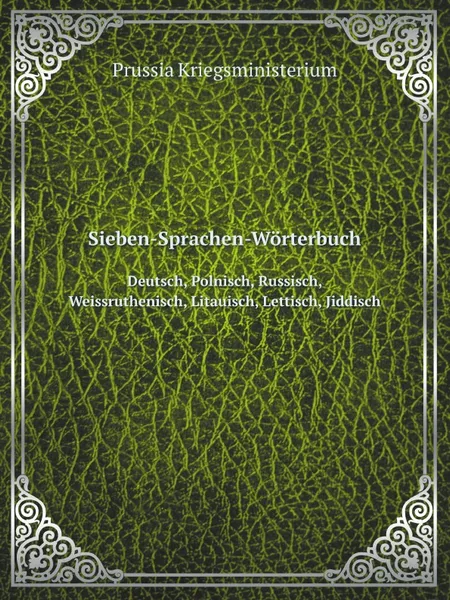 Prussia Kriegsministerium

Sieben-Sprachen-Wörterbuch

Deutsch, Polnisch, Russisch, Weissruthenisch, Litauisch, Lettisch, Jiddisch